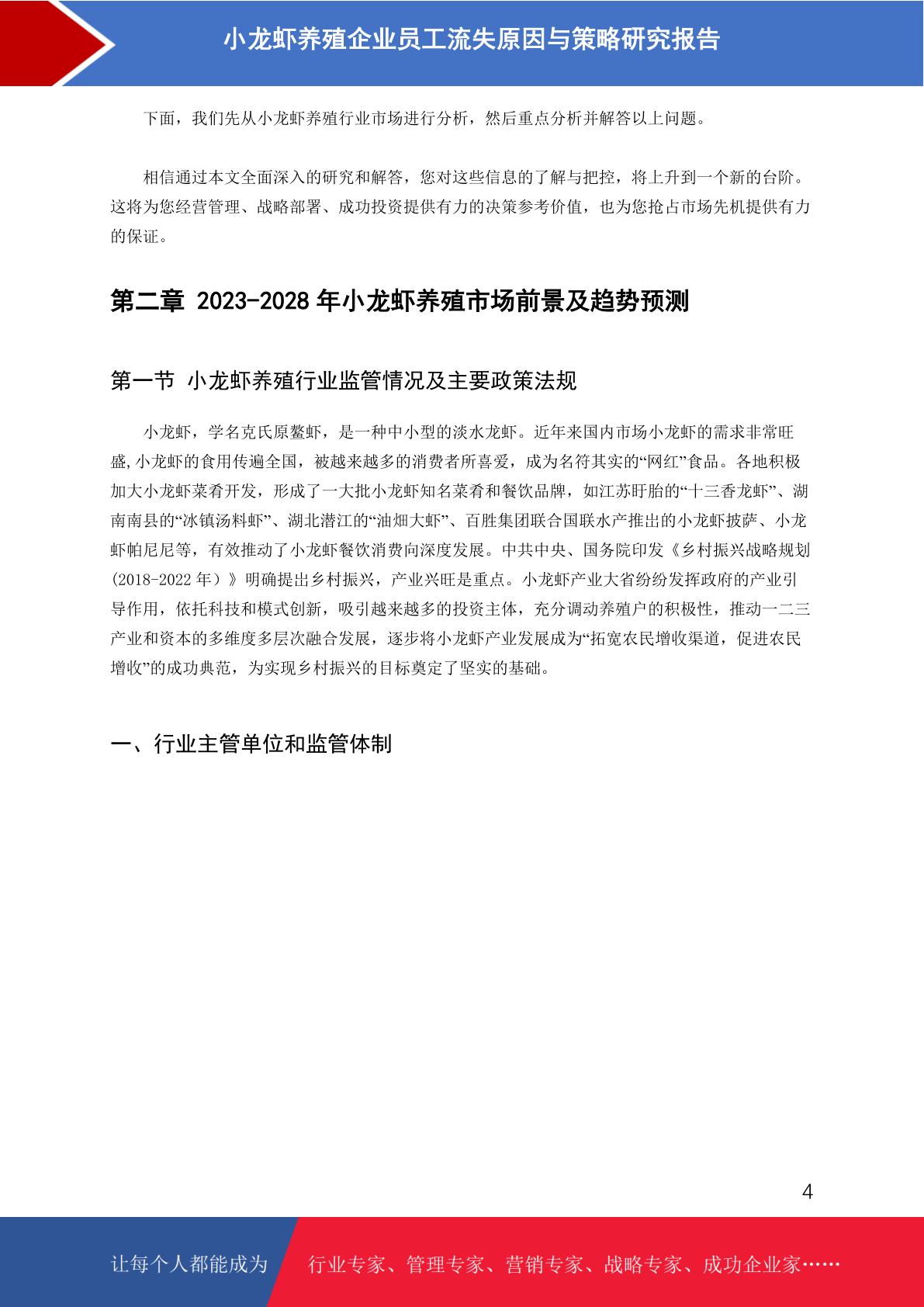 小龙虾养殖企业员工流失原因与策略研究报告

下面，我们先从小龙虾养殖行业市场进行分析，然后重点分析并解答以上问题。

相信通过本文全面深入的研究和解答，您对这些信息的了解与把控，将上升到一个新的台阶。这将为您经营管理、战略部署、成功投资提供有力的决策参考价值，也为您抢占市场先机提供有力的保证。

第二章 2023-2028 年小龙虾养殖市场前景及趋势预测

第一节 小龙虾养殖行业监管情况及主要政策法规

小龙虾，学名克氏原螯虾，是一种中小型的淡水龙虾。近年来国内市场小龙虾的需求非常旺盛,小龙虾的食用传遍全国，被越来越多的消费者所喜爱，成为名符其实的“网红”食品。各地积极加大小龙虾菜肴开发，形成了一大批小龙虾知名菜肴和餐饮品牌，如江苏盱眙的“十三香龙虾”、湖南南县的“冰镇汤料虾”、湖北潜江的“油焖大虾”、百胜集团联合国联水产推出的小龙虾披萨、小龙虾帕尼尼等，有效推动了小龙虾餐饮消费向深度发展。中共中央、国务院印发《乡村振兴战略规划(2018-2022 年）》明确提出乡村振兴，产业兴旺是重点。小龙虾产业大省纷纷发挥政府的产业引导作用，依托科技和模式创新，吸引越来越多的投资主体，充分调动养殖户的积极性，推动一二三产业和资本的多维度多层次融合发展，逐步将小龙虾产业发展成为“拓宽农民增收渠道，促进农民增收”的成功典范，为实现乡村振兴的目标奠定了坚实的基础。

一、行业主管单位和监管体制

4

让每个人都能成为 行业专家、管理专家、营销专家、战略专家、成功企业家……